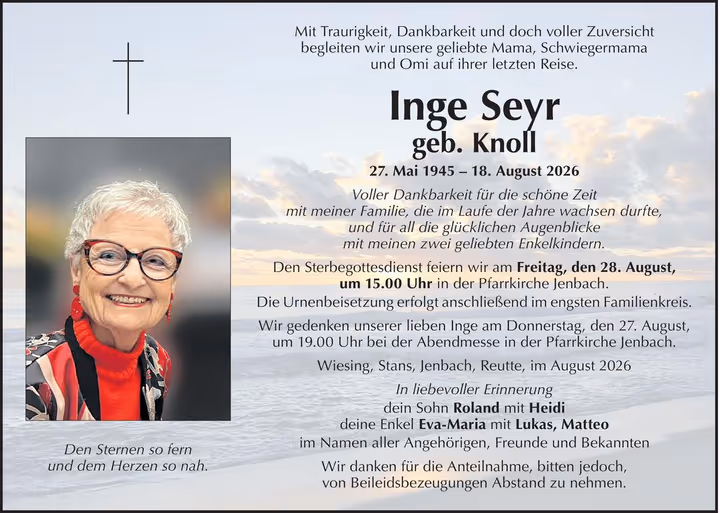 Mit Traurigkeit, Dankbarkeit und doch voller Zuversicht begleiten wir unsere geliebte Mama, Schwiegermama und Omi auf ihrer letzten Reise.

Inge Seyr
geb. Knoll

27. Mai 1945 – 18. August 2026

Voller Dankbarkeit für die schöne Zeit mit meiner Familie, die im Laufe der Jahre wachsen durfte, und für all die glücklichen Augenblicke mit meinen zwei geliebten Enkelkindern.

Den Sterbegottesdienst feiern wir am Freitag, den 28. August, um 15.00 Uhr in der Pfarrkirche Jenbach.
Die Urnenbeisetzung erfolgt anschließend im engsten Familienkreis.

Wir gedenken unserer lieben Inge am Donnerstag, den 27. August, um 19.00 Uhr bei der Abendmesse in der Pfarrkirche Jenbach.

Wiesing, Stans, Jenbach, Reutte, im August 2026

In liebevoller Erinnerung
dein Sohn Roland mit Heidi
deine Enkel Eva-Maria mit Lukas, Matteo
im Namen aller Angehörigen, Freunde und Bekannten

Wir danken für die Anteilnahme, bitten jedoch, von Beileidsbezeugungen Abstand zu nehmen.

Den Sternen so fern
und dem Herzen so nah.